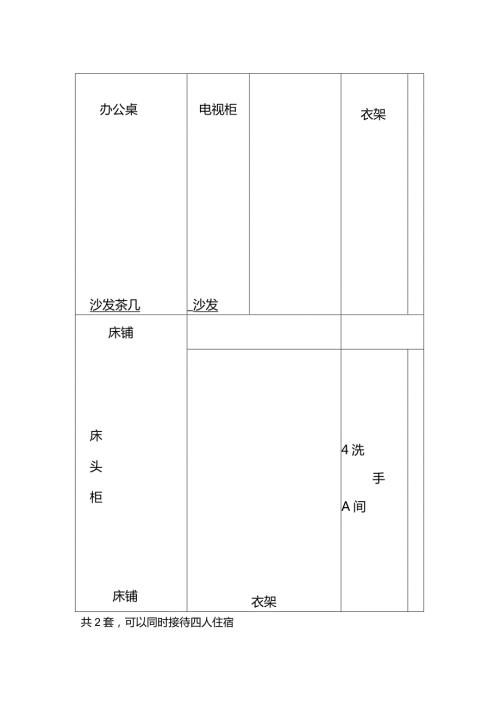 办公桌

电视柜

衣架

沙发茶几

沙发

床铺

床
头
柜

4 洗
手
A 间

床铺

衣架

共 2 套，可以同时接待四人住宿